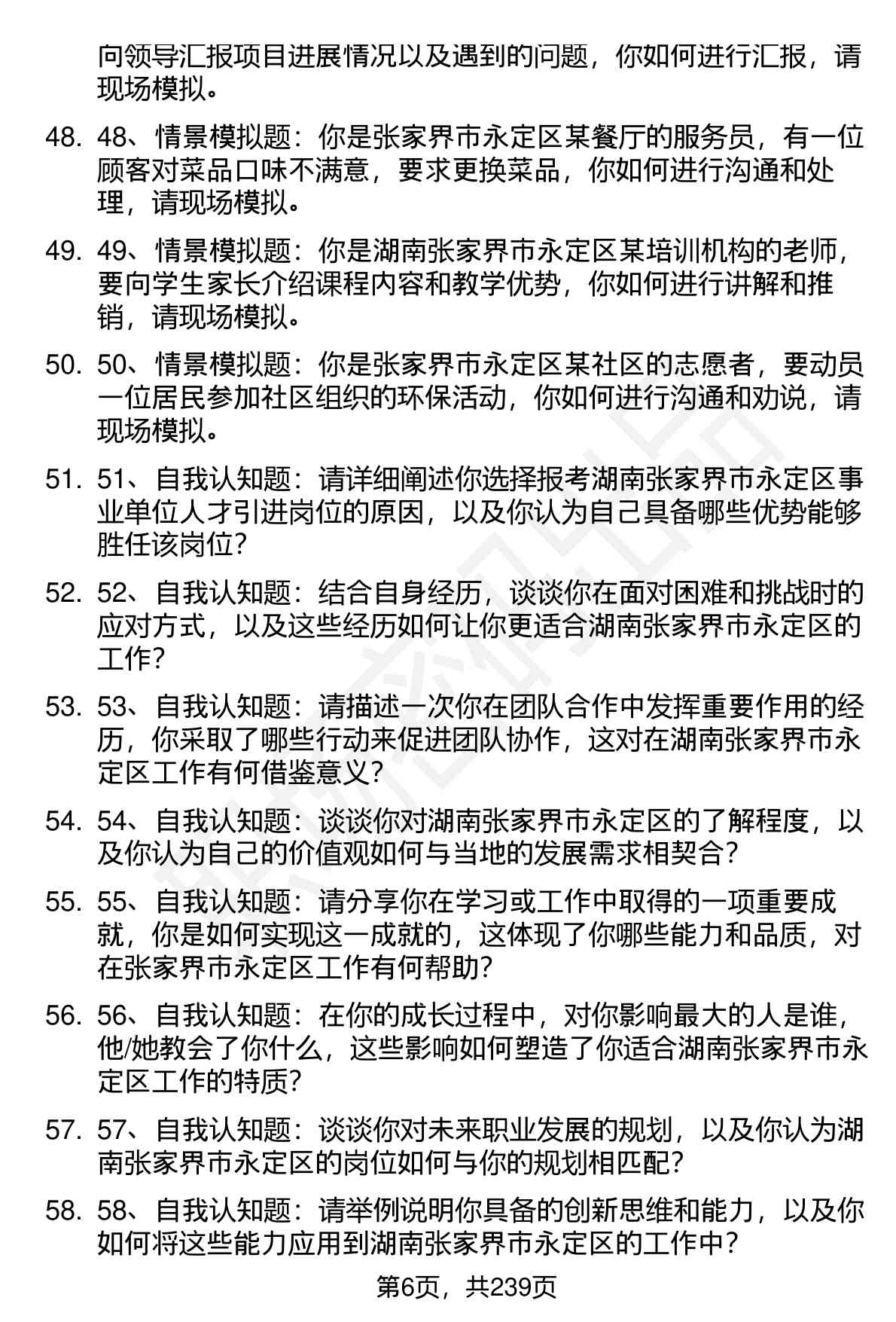 向领导汇报项目进展情况以及遇到的问题，你如何进行汇报，请现场模拟。

48. 48、情景模拟题：你是张家界市永定区某餐厅的服务员，有一位顾客对菜品口味不满意，要求更换菜品，你如何进行沟通和处理，请现场模拟。

49. 49、情景模拟题：你是湖南张家界市永定区某培训机构的老师，要向学生家长介绍课程内容和教学优势，你如何进行讲解和推销，请现场模拟。

50. 50、情景模拟题：你是张家界市永定区某社区的志愿者，要动员一位居民参加社区组织的环保活动，你如何进行沟通和劝说，请现场模拟。

51. 51、自我认知题：请详细阐述你选择报考湖南张家界市永定区事业单位人才引进岗位的原因，以及你认为自己具备哪些优势能够胜任该岗位？

52. 52、自我认知题：结合自身经历，谈谈你在面对困难和挑战时的应对方式，以及这些经历如何让你更适合湖南张家界市永定区的工作？

53. 53、自我认知题：请描述一次你在团队合作中发挥重要作用的经历，你采取了哪些行动来促进团队协作，这对在湖南张家界市永定区工作有何借鉴意义？

54. 54、自我认知题：谈谈你对湖南张家界市永定区的了解程度，以及你认为自己的价值观如何与当地的发展需求相契合？

55. 55、自我认知题：请分享你在学习或工作中取得的一项重要成就，你是如何实现这一成就的，这体现了你哪些能力和品质，对在张家界市永定区工作有何帮助？

56. 56、自我认知题：在你的成长过程中，对你影响最大的人是谁，他/她教会了你什么，这些影响如何塑造了你适合湖南张家界市永定区工作的特质？

57. 57、自我认知题：谈谈你对未来职业发展的规划，以及你认为湖南张家界市永定区的岗位如何与你的规划相匹配？

58. 58、自我认知题：请举例说明你具备的创新思维和能力，以及你如何将这些能力应用到湖南张家界市永定区的工作中？

第6页，共239页